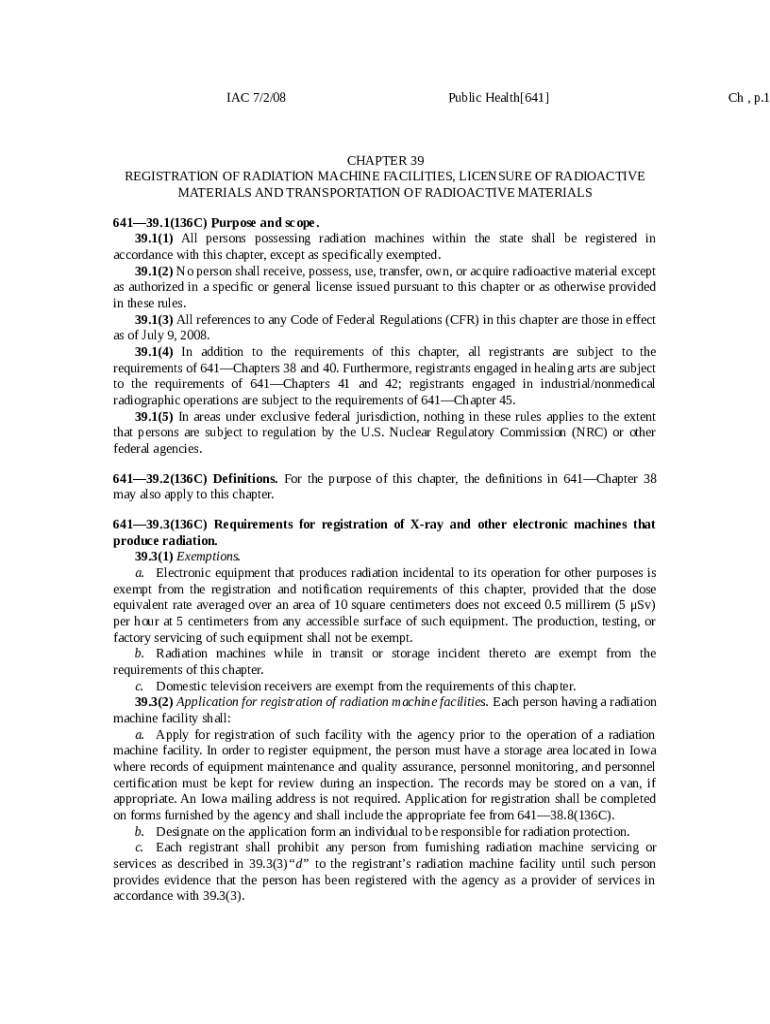 IAC 7/2/08 Public Health[641] Ch , p.1

CHAPTER 39
REGISTRATION OF RADIATION MACHINE FACILITIES, LICENSURE OF RADIOACTIVE MATERIALS AND TRANSPORTATION OF RADIOACTIVE MATERIALS

641—39.1(136C) Purpose and scope.
39.1(1) All persons possessing radiation machines within the state shall be registered in accordance with this chapter, except as specifically exempted.
39.1(2) No person shall receive, possess, use, transfer, own, or acquire radioactive material except as authorized in a specific or general license issued pursuant to this chapter or as otherwise provided in these rules.
39.1(3) All references to any Code of Federal Regulations (CFR) in this chapter are those in effect as of July 9, 2008.
39.1(4) In addition to the requirements of this chapter, all registrants are subject to the requirements of 641—Chapters 38 and 40. Furthermore, registrants engaged in healing arts are subject to the requirements of 641—Chapters 41 and 42; registrants engaged in industrial/nonmedical radiographic operations are subject to the requirements of 641—Chapter 45.
39.1(5) In areas under exclusive federal jurisdiction, nothing in these rules applies to the extent that persons are subject to regulation by the U.S. Nuclear Regulatory Commission (NRC) or other federal agencies.

641—39.2(136C) Definitions. For the purpose of this chapter, the definitions in 641—Chapter 38 may also apply to this chapter.

641—39.3(136C) Requirements for registration of X-ray and other electronic machines that produce radiation.
39.3(1) Exemptions.
a. Electronic equipment that produces radiation incidental to its operation for other purposes is exempt from the registration and notification requirements of this chapter, provided that the dose equivalent rate averaged over an area of 10 square centimeters does not exceed 0.5 millirem (5 μSv) per hour at 5 centimeters from any accessible surface of such equipment. The production, testing, or factory servicing of such equipment shall not be exempt.
b. Radiation machines while in transit or storage incident thereto are exempt from the requirements of this chapter.
c. Domestic television receivers are exempt from the requirements of this chapter.
39.3(2) Application for registration of radiation machine facilities. Each person having a radiation machine facility shall:
a. Apply for registration of such facility with the agency prior to the operation of a radiation machine facility. In order to register equipment, the person must have a storage area located in Iowa where records of equipment maintenance and quality assurance, personnel monitoring, and personnel certification must be kept for review during an inspection. The records may be stored on a van, if appropriate. An Iowa mailing address is not required. Application for registration shall be completed on forms furnished by the agency and shall include the appropriate fee from 641—38.8(136C).
b. Designate on the application form an individual to be responsible for radiation protection.
c. Each registrant shall prohibit any person from furnishing radiation machine servicing or services as described in 39.3(3)"d" to the registrant's radiation machine facility until such person provides evidence that the person has been registered with the agency as a provider of services in accordance with 39.3(3).